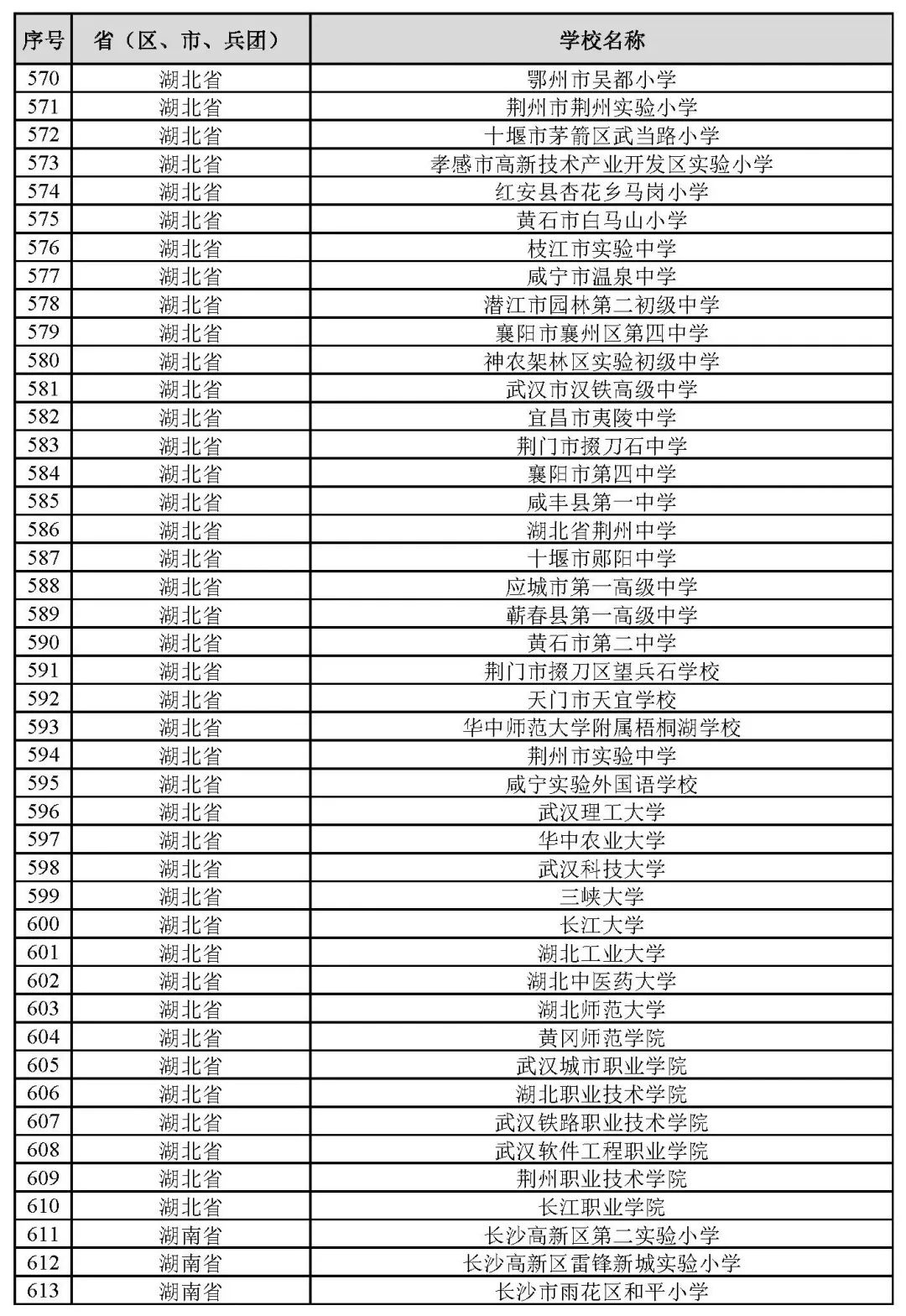 | 序号 | 省（区、市、兵团） | 学校名称 |
|---|---|---|
| 570 | 湖北省 | 鄂州市吴都小学 |
| 571 | 湖北省 | 荆州市荆州实验小学 |
| 572 | 湖北省 | 十堰市茅箭区武当路小学 |
| 573 | 湖北省 | 孝感市高新技术产业开发区实验小学 |
| 574 | 湖北省 | 红安县杏花乡马岗小学 |
| 575 | 湖北省 | 黄石市白马山小学 |
| 576 | 湖北省 | 枝江市实验中学 |
| 577 | 湖北省 | 咸宁市温泉中学 |
| 578 | 湖北省 | 潜江市园林第二初级中学 |
| 579 | 湖北省 | 襄阳市襄州区第四中学 |
| 580 | 湖北省 | 神农架林区实验初级中学 |
| 581 | 湖北省 | 武汉市汉铁高级中学 |
| 582 | 湖北省 | 宜昌市夷陵中学 |
| 583 | 湖北省 | 荆门市掇刀石中学 |
| 584 | 湖北省 | 襄阳市第四中学 |
| 585 | 湖北省 | 咸丰县第一中学 |
| 586 | 湖北省 | 湖北省荆州中学 |
| 587 | 湖北省 | 十堰市郧阳中学 |
| 588 | 湖北省 | 应城市第一高级中学 |
| 589 | 湖北省 | 蕲春县第一高级中学 |
| 590 | 湖北省 | 黄石市第二中学 |
| 591 | 湖北省 | 荆门市掇刀区望兵石学校 |
| 592 | 湖北省 | 天门市天宜学校 |
| 593 | 湖北省 | 华中师范大学附属梧桐湖学校 |
| 594 | 湖北省 | 荆州市实验中学 |
| 595 | 湖北省 | 咸宁实验外国语学校 |
| 596 | 湖北省 | 武汉理工大学 |
| 597 | 湖北省 | 华中农业大学 |
| 598 | 湖北省 | 武汉科技大学 |
| 599 | 湖北省 | 三峡大学 |
| 600 | 湖北省 | 长江大学 |
| 601 | 湖北省 | 湖北工业大学 |
| 602 | 湖北省 | 湖北中医药大学 |
| 603 | 湖北省 | 湖北师范大学 |
| 604 | 湖北省 | 黄冈师范学院 |
| 605 | 湖北省 | 武汉城市职业学院 |
| 606 | 湖北省 | 湖北职业技术学院 |
| 607 | 湖北省 | 武汉铁路职业技术学院 |
| 608 | 湖北省 | 武汉软件工程职业学院 |
| 609 | 湖北省 | 荆州职业技术学院 |
| 610 | 湖北省 | 长江职业学院 |
| 611 | 湖南省 | 长沙高新区第二实验小学 |
| 612 | 湖南省 | 长沙高新区雷锋新城实验小学 |
| 613 | 湖南省 | 长沙市雨花区和平小学 |